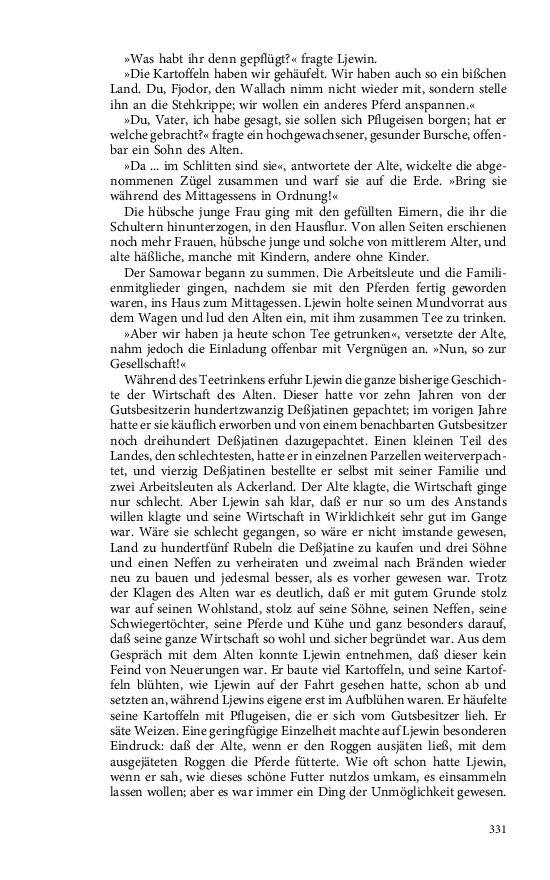 »Was habt ihr denn gepflügt?« fragte Ljewin.

»Die Kartoffeln haben wir gehäufelt. Wir haben auch so ein bißchen Land. Du, Fjodor, den Wallach nimm nicht wieder mit, sondern stelle ihn an die Stehkrippe; wir wollen ein anderes Pferd anspannen.«

»Du, Vater, ich habe gesagt, sie sollen sich Pflugeisen borgen; hat er welche gebracht?« fragte ein hochgewachsener, gesunder Bursche, offenbar ein Sohn des Alten.

»Da ... im Schlitten sind sie«, antwortete der Alte, wickelte die abgenommenen Zügel zusammen und warf sie auf die Erde. »Bring sie während des Mittagessens in Ordnung!«

Die hübsche junge Frau ging mit den gefüllten Eimern, die ihr die Schultern hinunterzogen, in den Hausflur. Von allen Seiten erschienen noch mehr Frauen, hübsche junge und solche von mittlerem Alter, und alte häßliche, manche mit Kindern, andere ohne Kinder.

Der Samowar begann zu summen. Die Arbeitsleute und die Familienmitglieder gingen, nachdem sie mit den Pferden fertig geworden waren, ins Haus zum Mittagessen. Ljewin holte seinen Mundvorrat aus dem Wagen und lud den Alten ein, mit ihm zusammen Tee zu trinken.

»Aber wir haben ja heute schon Tee getrunken«, versetzte der Alte, nahm jedoch die Einladung offenbar mit Vergnügen an. »Nun, so zur Gesellschaft!«

Während des Teetrinkens erfuhr Ljewin die ganze bisherige Geschichte der Wirtschaft des Alten. Dieser hatte vor zehn Jahren von der Gutsbesitzerin hundertzwanzig Deßjatinen gepachtet; im vorigen Jahre hatte er sie käuflich erworben und von einem benachbarten Gutsbesitzer noch dreihundert Deßjatinen dazugepachtet. Einen kleinen Teil des Landes, den schlechtesten, hatte er in einzelnen Parzellen weiterverpachtet, und vierzig Deßjatinen bestellte er selbst mit seiner Familie und zwei Arbeitsleuten als Ackerland. Der Alte klagte, die Wirtschaft ginge nur schlecht. Aber Ljewin sah klar, daß er nur so um des Anstands willen klagte und seine Wirtschaft in Wirklichkeit sehr gut im Gange war. Wäre sie schlecht gegangen, so wäre er nicht imstande gewesen, Land zu hundertfünf Rubeln die Deßjatine zu kaufen und drei Söhne und einen Neffen zu verheiraten und zweimal nach Bränden wieder neu zu bauen und jedesmal besser, als es vorher gewesen war. Trotz der Klagen des Alten war es deutlich, daß er mit gutem Grunde stolz war auf seinen Wohlstand, stolz auf seine Söhne, seinen Neffen, seine Schwiegertöchter, seine Pferde und Kühe und ganz besonders darauf, daß seine ganze Wirtschaft so wohl und sicher begründet war. Aus dem Gespräch mit dem Alten konnte Ljewin entnehmen, daß dieser kein Feind von Neuerungen war. Er baute viel Kartoffeln, und seine Kartoffeln blühten, wie Ljewin auf der Fahrt gesehen hatte, schon ab und setzten an, während Ljewins eigene erst im Aufblühen waren. Er häufelte seine Kartoffeln mit Pflugeisen, die er sich vom Gutsbesitzer lieh. Er säte Weizen. Eine geringfügige Einzelheit machte auf Ljewin besonderen Eindruck: daß der Alte, wenn er den Roggen ausjäten ließ, mit dem ausgejäteten Roggen die Pferde fütterte. Wie oft schon hatte Ljewin, wenn er sah, wie dieses schöne Futter nutzlos umkam, es einsammeln lassen wollen; aber es war immer ein Ding der Unmöglichkeit gewesen.

331